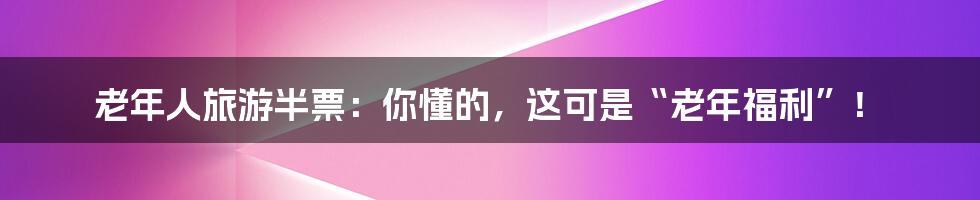 老年人旅游半票：你懂的，这可是“老年福利”！